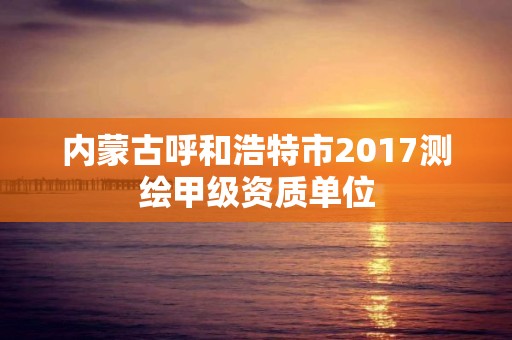 内蒙古呼和浩特市2017测绘甲级资质单位